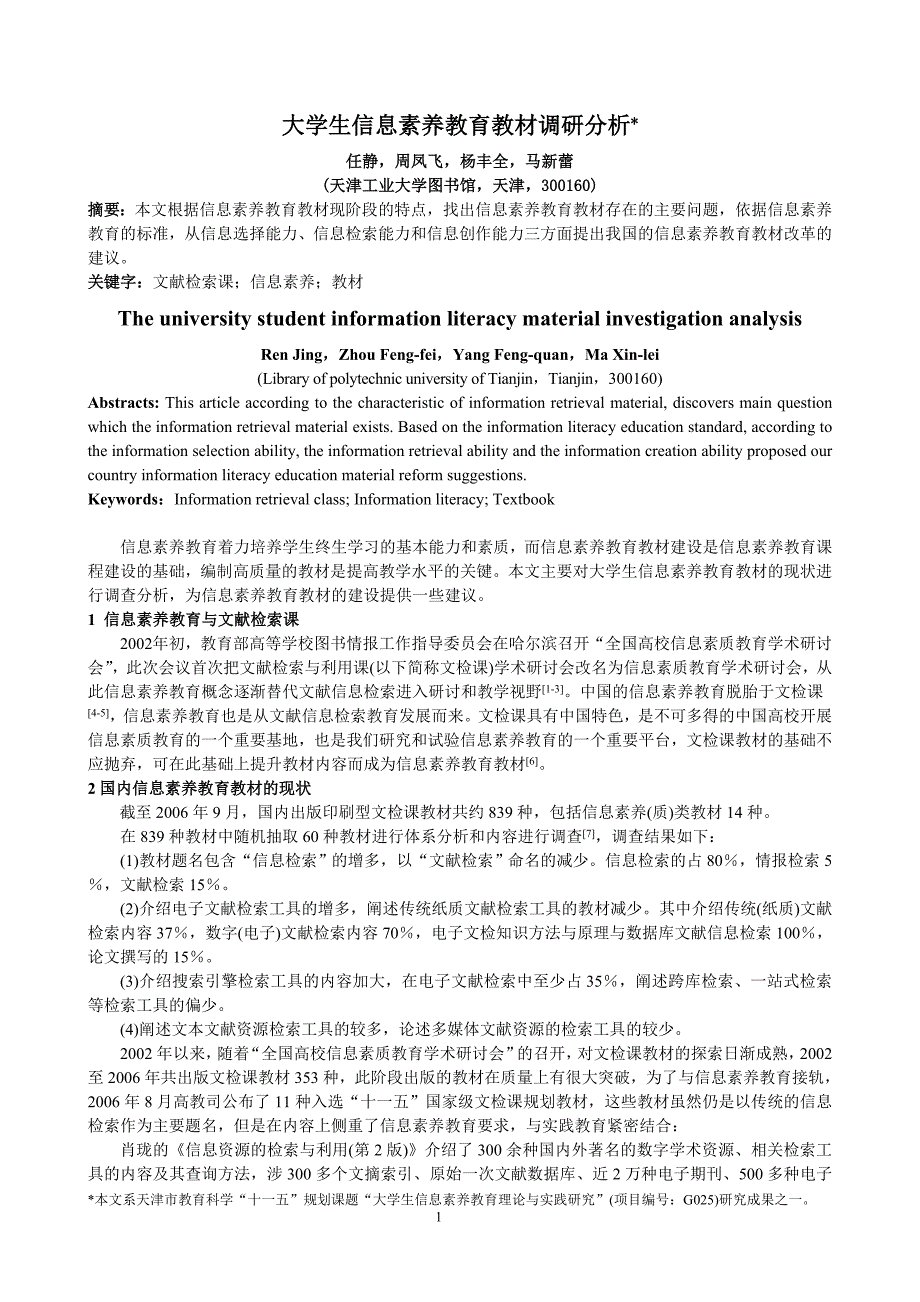 大学生信息素养教育教材调研分析*

任静，周凤飞，杨丰全，马新蕾

(天津工业大学图书馆，天津，300160)

摘要：本文根据信息素养教育教材现阶段的特点，找出信息素养教育教材存在的主要问题，依据信息素养教育的标准，从信息选择能力、信息检索能力和信息创作能力三方面提出我国的信息素养教育教材改革的建议。

关键字：文献检索课；信息素养；教材

The university student information literacy material investigation analysis

Ren Jing，Zhou Feng-fei，Yang Feng-quan，Ma Xin-lei

(Library of polytechnic university of Tianjin，Tianjin，300160)

Abstracts: This article according to the characteristic of information retrieval material, discovers main question which the information retrieval material exists. Based on the information literacy education standard, according to the information selection ability, the information retrieval ability and the information creation ability proposed our country information literacy education material reform suggestions.

Keywords：Information retrieval class; Information literacy; Textbook

信息素养教育着力培养学生终生学习的基本能力和素质，而信息素养教育教材建设是信息素养教育课程建设的基础，编制高质量的教材是提高教学水平的关键。本文主要对大学生信息素养教育教材的现状进行调查分析，为信息素养教育教材的建设提供一些建议。

1 信息素养教育与文献检索课

2002年初，教育部高等学校图书情报工作指导委员会在哈尔滨召开“全国高校信息素质教育学术研讨会”，此次会议首次把文献检索与利用课(以下简称文检课)学术研讨会改名为信息素质教育学术研讨会，从此信息素养教育概念逐渐替代文献信息检索进入研讨和教学视野$^{[1-3]}$。中国的信息素养教育脱胎于文检课$^{[4-5]}$，信息素养教育也是从文献信息检索教育发展而来。文检课具有中国特色，是不可多得的中国高校开展信息素质教育的一个重要基地，也是我们研究和试验信息素养教育的一个重要平台，文检课教材的基础不应抛弃，可在此基础上提升教材内容而成为信息素养教育教材$^{[6]}$。

2 国内信息素养教育教材的现状

截至 2006 年 9 月，国内出版印刷型文检课教材共约 839 种，包括信息素养(质)类教材 14 种。

在 839 种教材中随机抽取 60 种教材进行体系分析和内容进行调查$^{[7]}$，调查结果如下：

(1)教材题名包含“信息检索”的增多，以“文献检索”命名的减少。信息检索的占 80%，情报检索 5%，文献检索 15%。

(2)介绍电子文献检索工具的增多，阐述传统纸质文献检索工具的教材减少。其中介绍传统(纸质)文献检索内容 37%，数字(电子)文献检索内容 70%，电子文检知识方法与原理与数据库文献信息检索 100%，论文撰写的 15%。

(3)介绍搜索引擎检索工具的内容加大，在电子文献检索中至少占 35%，阐述跨库检索、一站式检索等检索工具的偏少。

(4)阐述文本文献资源检索工具的较多，论述多媒体文献资源的检索工具的较少。

2002 年以来，随着“全国高校信息素质教育学术研讨会”的召开，对文检课教材的探索日渐成熟，2002 至 2006 年共出版文检课教材 353 种，此阶段出版的教材在质量上有很大突破，为了与信息素养教育接轨，2006 年 8 月高教司公布了 11 种入选“十一五”国家级文检课规划教材，这些教材虽然仍是以传统的信息检索作为主要题名，但是在内容上侧重了信息素养教育要求，与实践教育紧密结合：

肖珑的《信息资源的检索与利用(第 2 版)》介绍了 300 余种国内外著名的数字学术资源、相关检索工具的内容及其查询方法，涉 300 多个文摘索引、原始一次文献数据库、近 2 万种电子期刊、500 多种电子

*本文系天津市教育科学“十一五”规划课题“大学生信息素养教育理论与实践研究”(项目编号：G025)研究成果之一。

1